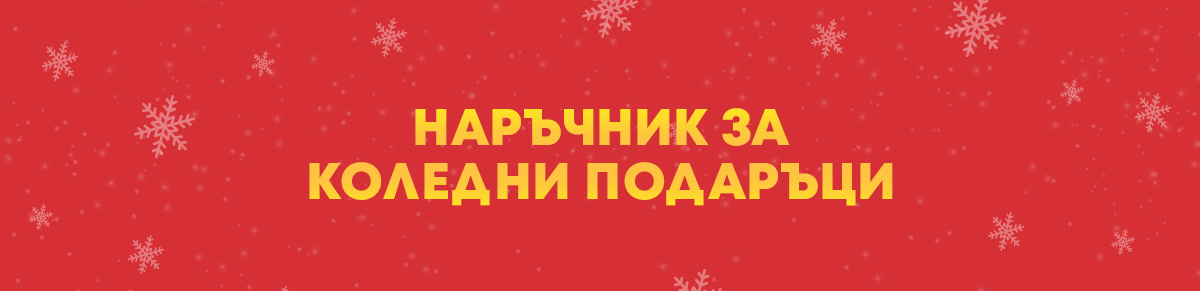 НАРЪЧНИК ЗА
КОЛЕДНИ ПОДАРЪЦИ